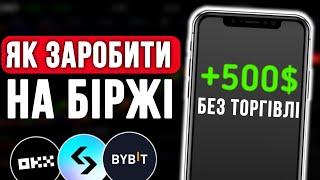 ЯК ЗАРОБИТИ
НА БІРЖІ

+500$
БЕЗ ТОРГІВЛІ

OKX

BYBIT